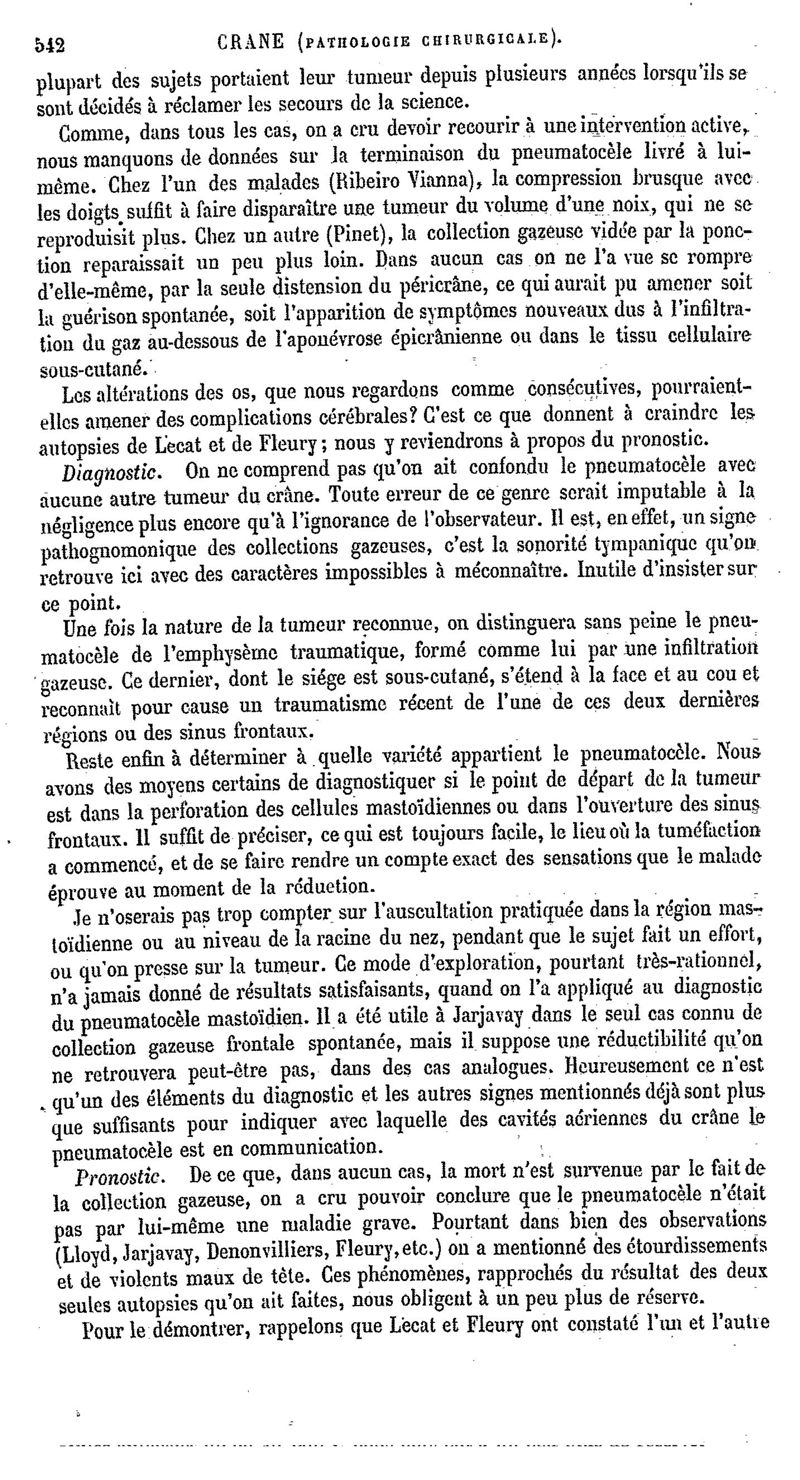 542 CRANE (PATHOLOGIE CHIRURGICALE).

plupart des sujets portaient leur tumeur depuis plusieurs années lorsqu'ils se sont décidés à réclamer les secours de la science.

Comme, dans tous les cas, on a cru devoir recourir à une intervention active, nous manquons de données sur la terminaison du pneumatocèle livré à lui-même. Chez l'un des malades (Ribeiro Vianna), la compression brusque avec les doigts suffit à faire disparaître une tumeur du volume d'une noix, qui ne se reproduisit plus. Chez un autre (Pinet), la collection gazeuse vidée par la ponction reparaissait un peu plus loin. Dans aucun cas on ne l'a vue se rompre d'elle-même, par la seule distension du péricrâne, ce qui aurait pu amener soit la guérison spontanée, soit l'apparition de symptômes nouveaux dus à l'infiltration du gaz au-dessous de l'aponévrose épicrânienne ou dans le tissu cellulaire sous-cutané.

Les altérations des os, que nous regardons comme consécutives, pourraient-elles amener des complications cérébrales? C'est ce que donnent à craindre les autopsies de Lecat et de Fleury; nous y reviendrons à propos du pronostic.

Diagnostic. On ne comprend pas qu'on ait confondu le pneumatocèle avec aucune autre tumeur du crâne. Toute erreur de ce genre serait imputable à la négligence plus encore qu'à l'ignorance de l'observateur. Il est, en effet, un signe pathognomonique des collections gazeuses, c'est la sonorité tympanique qu'on retrouve ici avec des caractères impossibles à méconnaître. Inutile d'insister sur ce point.

Une fois la nature de la tumeur reconnue, on distinguera sans peine le pneumatocèle de l'emphysème traumatique, formé comme lui par une infiltration gazeuse. Ce dernier, dont le siége est sous-cutané, s'étend à la face et au cou et reconnaît pour cause un traumatisme récent de l'une de ces deux dernières régions ou des sinus frontaux.

Reste enfin à déterminer à quelle variété appartient le pneumatocèle. Nous avons des moyens certains de diagnostiquer si le point de départ de la tumeur est dans la perforation des cellules mastoïdiennes ou dans l'ouverture des sinus frontaux. Il suffit de préciser, ce qui est toujours facile, le lieu où la tuméfaction a commencé, et de se faire rendre un compte exact des sensations que le malade éprouve au moment de la réduction.

Je n'oserais pas trop compter sur l'auscultation pratiquée dans la région mastoïdienne ou au niveau de la racine du nez, pendant que le sujet fait un effort, ou qu'on presse sur la tumeur. Ce mode d'exploration, pourtant très-rationnel, n'a jamais donné de résultats satisfaisants, quand on l'a appliqué au diagnostic du pneumatocèle mastoïdien. Il a été utile à Jarjavay dans le seul cas connu de collection gazeuse frontale spontanée, mais il suppose une réductibilité qu'on ne retrouvera peut-être pas, dans des cas analogues. Heureusement ce n'est qu'un des éléments du diagnostic et les autres signes mentionnés déjà sont plus que suffisants pour indiquer avec laquelle des cavités aériennes du crâne le pneumatocèle est en communication.

Pronostic. De ce que, dans aucun cas, la mort n'est survenue par le fait de la collection gazeuse, on a cru pouvoir conclure que le pneumatocèle n'était pas par lui-même une maladie grave. Pourtant dans bien des observations (Lloyd, Jarjavay, Denonvilliers, Fleury, etc.) on a mentionné des étourdissements et de violents maux de tête. Ces phénomènes, rapprochés du résultat des deux seules autopsies qu'on ait faites, nous obligent à un peu plus de réserve.

Pour le démontrer, rappelons que Lecat et Fleury ont constaté l'un et l'autre